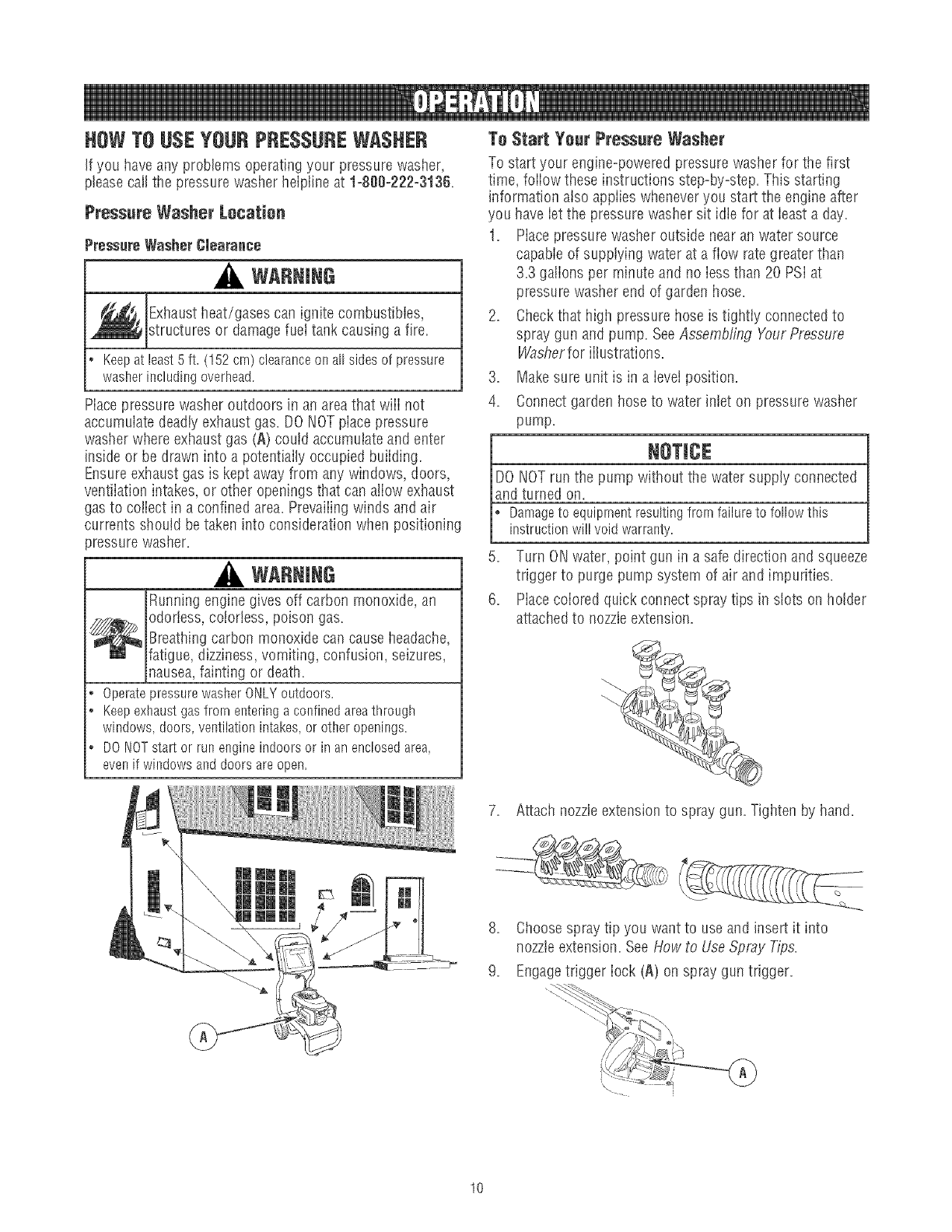 OPERATION

HOW TO USE YOUR PRESSURE WASHER

If you have any problems operating your pressure washer, please call the pressure washer helpline at 1-800-222-3136.

Pressure Washer Location

Pressure Washer Clearance

WARNING

Exhaust heat/gases can ignite combustibles, structures or damage fuel tank causing a fire.

• Keep at least 5 ft. (152 cm) clearance on all sides of pressure washer including overhead.

Place pressure washer outdoors in an area that will not accumulate deadly exhaust gas. DO NOT place pressure washer where exhaust gas (A) could accumulate and enter inside or be drawn into a potentially occupied building. Ensure exhaust gas is kept away from any windows, doors, ventilation intakes, or other openings that can allow exhaust gas to collect in a confined area. Prevailing winds and air currents should be taken into consideration when positioning pressure washer.

WARNING

Running engine gives off carbon monoxide, an odorless, colorless, poison gas.

Breathing carbon monoxide can cause headache, fatigue, dizziness, vomiting, confusion, seizures, nausea, fainting or death.

• Operate pressure washer ONLY outdoors.
• Keep exhaust gas from entering a confined area through windows, doors, ventilation intakes, or other openings.
• DO NOT start or run engine indoors or in an enclosed area, even if windows and doors are open.

A

To Start Your Pressure Washer

To start your engine-powered pressure washer for the first time, follow these instructions step-by-step. This starting information also applies whenever you start the engine after you have let the pressure washer sit idle for at least a day.

1. Place pressure washer outside near an water source capable of supplying water at a flow rate greater than 3.3 gallons per minute and no less than 20 PSI at pressure washer end of garden hose.
2. Check that high pressure hose is tightly connected to spray gun and pump. See Assembling Your Pressure Washer for illustrations.
3. Make sure unit is in a level position.
4. Connect garden hose to water inlet on pressure washer pump.

NOTICE

DO NOT run the pump without the water supply connected and turned on.

• Damage to equipment resulting from failure to follow this instruction will void warranty.

5. Turn ON water, point gun in a safe direction and squeeze trigger to purge pump system of air and impurities.
6. Place colored quick connect spray tips in slots on holder attached to nozzle extension.
7. Attach nozzle extension to spray gun. Tighten by hand.
8. Choose spray tip you want to use and insert it into nozzle extension. See How to Use Spray Tips.
9. Engage trigger lock (A) on spray gun trigger.

A

10